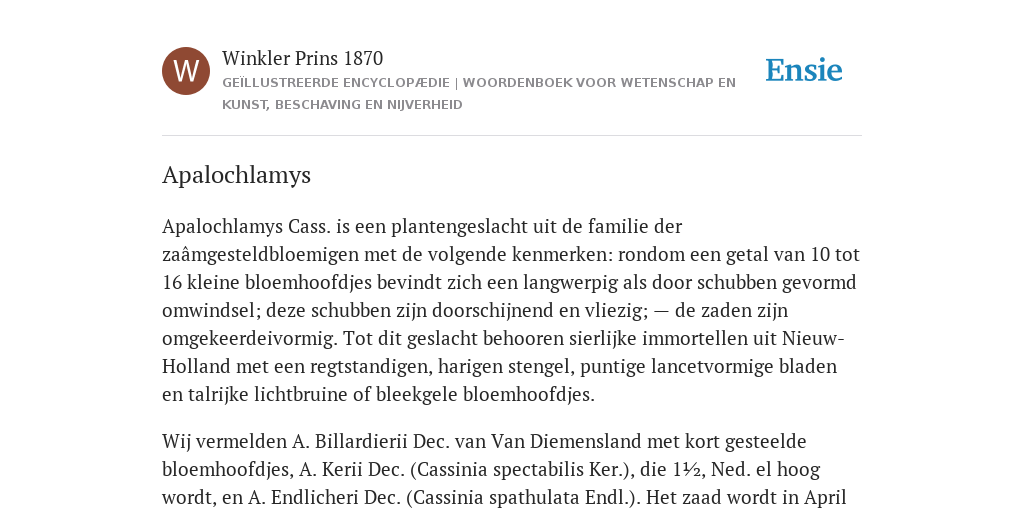 W

Winkler Prins 1870

GEÏLLUSTREERDE ENCYCLOPÆDIE | WOORDENBOEK VOOR WETENSCHAP EN KUNST, BESCHAVING EN NIJVERHEID

Ensie

Apalochlamys

Apalochlamys Cass. is een plantengeslacht uit de familie der zaâmgesteldbloemigen met de volgende kenmerken: rondom een getal van 10 tot 16 kleine bloemhoofdjes bevindt zich een langwerpig als door schubben gevormd omwindsel; deze schubben zijn doorschijnend en vliezig; — de zaden zijn omgekeerdeivormig. Tot dit geslacht behooren sierlijke immortellen uit Nieuw-Holland met een regtstandigen, harigen stengel, puntige lancetvormige bladen en talrijke lichtbruine of bleekgele bloemhoofdjes.

Wij vermelden A. Billardierii Dec. van Van Diemensland met kort gesteelde bloemhoofdjes, A. Kerii Dec. (Cassinia spectabilis Ker.), die 1½, Ned. el hoog wordt, en A. Endlicheri Dec. (Cassinia spathulata Endl.). Het zaad wordt in April